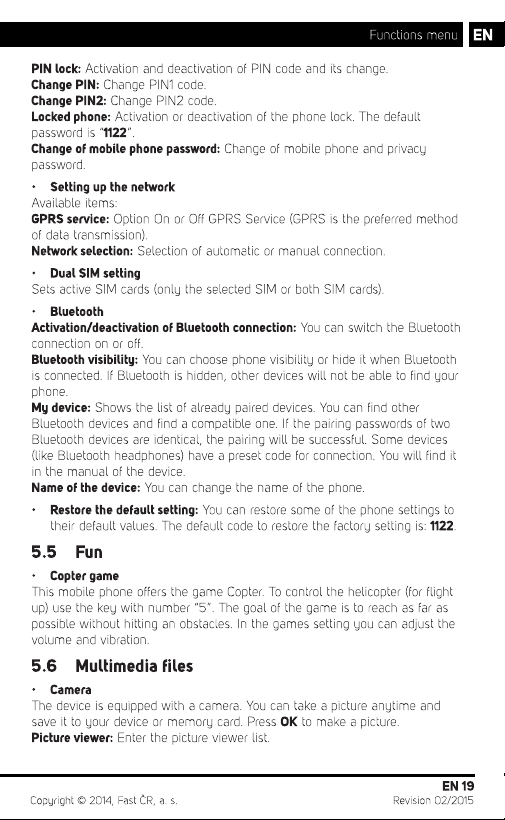 Functions menu EN

PIN lock: Activation and deactivation of PIN code and its change.
Change PIN: Change PIN1 code.
Change PIN2: Change PIN2 code.
Locked phone: Activation or deactivation of the phone lock. The default password is "1122".
Change of mobile phone password: Change of mobile phone and privacy password.

• Setting up the network
Available items:
GPRS service: Option On or Off GPRS Service (GPRS is the preferred method of data transmission).
Network selection: Selection of automatic or manual connection.

• Dual SIM setting
Sets active SIM cards (only the selected SIM or both SIM cards).

• Bluetooth
Activation/deactivation of Bluetooth connection: You can switch the Bluetooth connection on or off.
Bluetooth visibility: You can choose phone visibility or hide it when Bluetooth is connected. If Bluetooth is hidden, other devices will not be able to find your phone.
My device: Shows the list of already paired devices. You can find other Bluetooth devices and find a compatible one. If the pairing passwords of two Bluetooth devices are identical, the pairing will be successful. Some devices (like Bluetooth headphones) have a preset code for connection. You will find it in the manual of the device.
Name of the device: You can change the name of the phone.

• Restore the default setting: You can restore some of the phone settings to their default values. The default code to restore the factory setting is: 1122.

5.5 Fun

• Copter game
This mobile phone offers the game Copter. To control the helicopter (for flight up) use the key with number "5". The goal of the game is to reach as far as possible without hitting an obstacles. In the games setting you can adjust the volume and vibration.

5.6 Multimedia files

• Camera
The device is equipped with a camera. You can take a picture anytime and save it to your device or memory card. Press OK to make a picture.
Picture viewer: Enter the picture viewer list.

EN 19
Copyright © 2014, Fast ČR, a. s.
Revision 02/2015